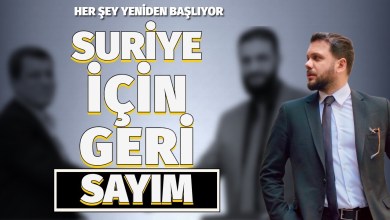 HER ŞEY YENİDEN BAŞLIYOR

SURİYE İÇİN GERİ SAYIM